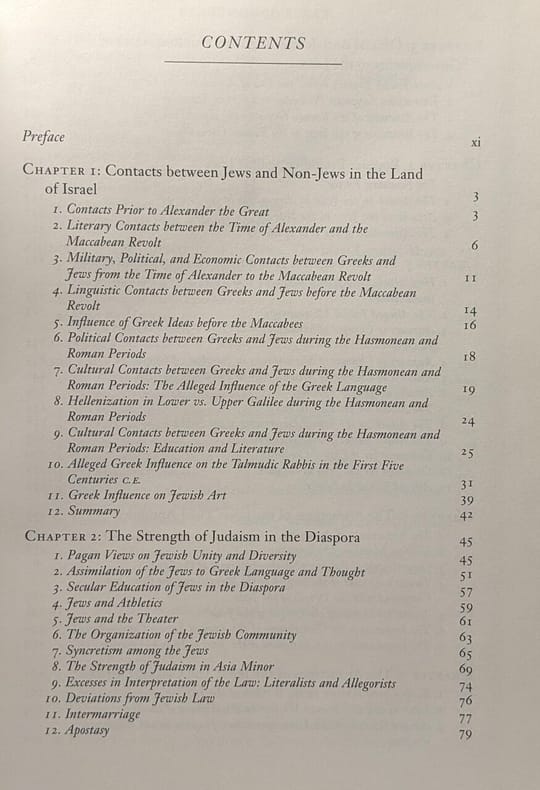 CONTENTS

Preface xi

CHAPTER 1: Contacts between Jews and Non-Jews in the Land of Israel 3
1. Contacts Prior to Alexander the Great 3
2. Literary Contacts between the Time of Alexander and the Maccabean Revolt 6
3. Military, Political, and Economic Contacts between Greeks and Jews from the Time of Alexander to the Maccabean Revolt 11
4. Linguistic Contacts between Greeks and Jews before the Maccabean Revolt 14
5. Influence of Greek Ideas before the Maccabees 16
6. Political Contacts between Greeks and Jews during the Hasmonean and Roman Periods 18
7. Cultural Contacts between Greeks and Jews during the Hasmonean and Roman Periods: The Alleged Influence of the Greek Language 19
8. Hellenization in Lower vs. Upper Galilee during the Hasmonean and Roman Periods 24
9. Cultural Contacts between Greeks and Jews during the Hasmonean and Roman Periods: Education and Literature 25
10. Alleged Greek Influence on the Talmudic Rabbis in the First Five Centuries C.E. 31
11. Greek Influence on Jewish Art 39
12. Summary 42

CHAPTER 2: The Strength of Judaism in the Diaspora 45
1. Pagan Views on Jewish Unity and Diversity 45
2. Assimilation of the Jews to Greek Language and Thought 51
3. Secular Education of Jews in the Diaspora 57
4. Jews and Athletics 59
5. Jews and the Theater 61
6. The Organization of the Jewish Community 63
7. Syncretism among the Jews 65
8. The Strength of Judaism in Asia Minor 69
9. Excesses in Interpretation of the Law: Literalists and Allegorists 74
10. Deviations from Jewish Law 76
11. Intermarriage 77
12. Apostasy 79